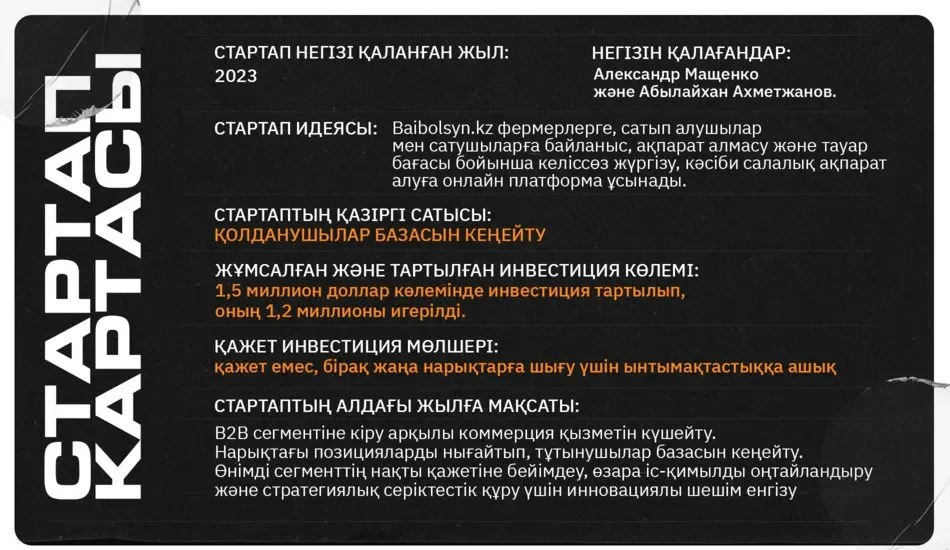 СТАРТАП КАРТАСЫ

СТАРТАП НЕГІЗІ ҚАЛАНҒАН ЖЫЛ:
2023

НЕГІЗІН ҚАЛАҒАНДАР:
Александр Мащенко және Абылайхан Ахметжанов.

СТАРТАП ИДЕЯСЫ: Baibolsyn.kz фермерлерге, сатып алушылар мен сатушыларға байланыс, ақпарат алмасу және тауар бағасы бойынша келіссөз жүргізу, кәсіби салалық ақпарат алуға онлайн платформа ұсынады.

СТАРТАПТЫҢ ҚАЗІРГІ САТЫСЫ:
ҚОЛДАНУШЫЛАР БАЗАСЫН КЕҢЕЙТУ

ЖҰМСАЛҒАН ЖӘНЕ ТАРТЫЛҒАН ИНВЕСТИЦИЯ КӨЛЕМІ:
1,5 миллион доллар көлемінде инвестиция тартылып, оның 1,2 миллионы игерілді.

ҚАЖЕТ ИНВЕСТИЦИЯ МӨЛШЕРІ:
қажет емес, бірақ жаңа нарықтарға шығу үшін ынтымақтастыққа ашық

СТАРТАПТЫҢ АЛДАҒЫ ЖЫЛҒА МАҚСАТЫ:
B2B сегментіне кіру арқылы коммерция қызметін күшейту.
Нарықтағы позицияларды нығайтып, тұтынушылар базасын кеңейту.
Өнімді сегменттің нақты қажетіне бейімдеу, өзара іс-қимылды оңтайландыру және стратегиялық серіктестік құру үшін инновациялы шешім енгізу